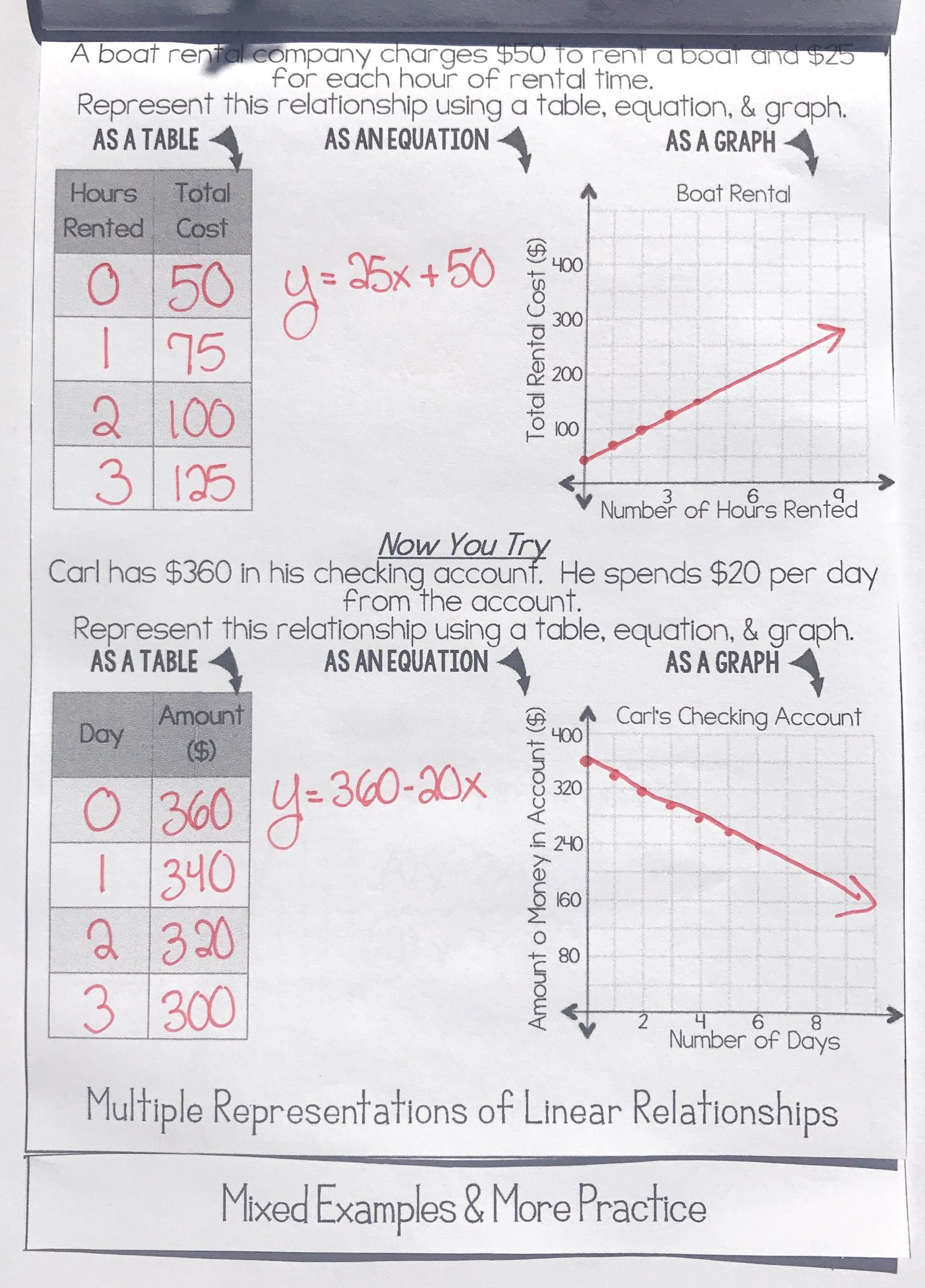 A boat rental company charges \$50 to rent a boat and \$25 for each hour of rental time.
Represent this relationship using a table, equation, & graph.

AS A TABLE

| Hours Rented | Total Cost |
|---|---|
| 0 | 50 |
| 1 | 75 |
| 2 | 100 |
| 3 | 125 |

AS AN EQUATION

$y = 25x + 50$

AS A GRAPH

Boat Rental

Total Rental Cost (\$)
400
300
200
100
3
6
9
Number of Hours Rented

Now You Try
Carl has \$360 in his checking account. He spends \$20 per day from the account.
Represent this relationship using a table, equation, & graph.

AS A TABLE

| Day | Amount (\$) |
|---|---|
| 0 | 360 |
| 1 | 340 |
| 2 | 320 |
| 3 | 300 |

AS AN EQUATION

$y = 360 - 20x$

AS A GRAPH

Carl's Checking Account

Amount o Money in Account (\$)
400
320
240
160
80
2
4
6
8
Number of Days

Multiple Representations of Linear Relationships

Mixed Examples & More Practice